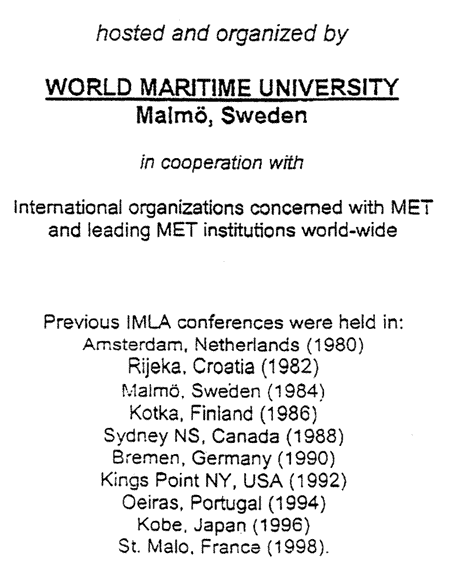 hosted and organized by

WORLD MARITIME UNIVERSITY
Malmö, Sweden

in cooperation with

International organizations concerned with MET and leading MET institutions world-wide

Previous IMLA conferences were held in:
Amsterdam, Netherlands (1980)
Rijeka, Croatia (1982)
Malmö, Sweden (1984)
Kotka, Finland (1986)
Sydney NS, Canada (1988)
Bremen, Germany (1990)
Kings Point NY, USA (1992)
Oeiras, Portugal (1994)
Kobe, Japan (1996)
St. Malo, France (1998).